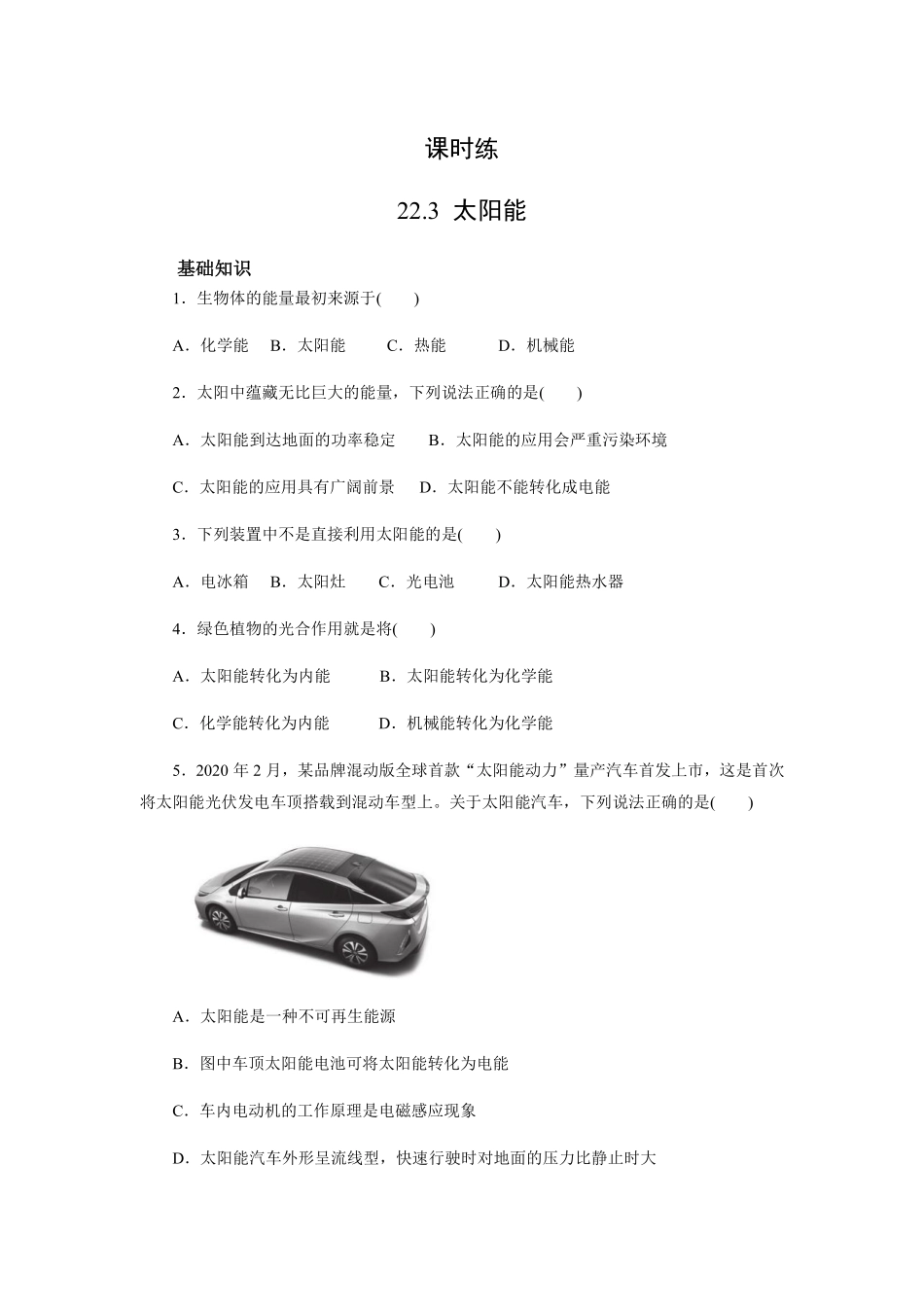 课时练

22.3 太阳能

基础知识

1．生物体的能量最初来源于(　　)

A．化学能　B．太阳能　　C．热能　　D．机械能

2．太阳中蕴藏无比巨大的能量，下列说法正确的是(　　)

A．太阳能到达地面的功率稳定　　B．太阳能的应用会严重污染环境

C．太阳能的应用具有广阔前景　　D．太阳能不能转化成电能

3．下列装置中不是直接利用太阳能的是(　　)

A．电冰箱　B．太阳灶　　C．光电池　　D．太阳能热水器

4．绿色植物的光合作用就是将(　　)

A．太阳能转化为内能　　　B．太阳能转化为化学能

C．化学能转化为内能　　　D．机械能转化为化学能

5．2020 年 2 月，某品牌混动版全球首款“太阳能动力”量产汽车首发上市，这是首次将太阳能光伏发电车顶搭载到混动车型上。关于太阳能汽车，下列说法正确的是(　　)

A．太阳能是一种不可再生能源

B．图中车顶太阳能电池可将太阳能转化为电能

C．车内电动机的工作原理是电磁感应现象

D．太阳能汽车外形呈流线型，快速行驶时对地面的压力比静止时大